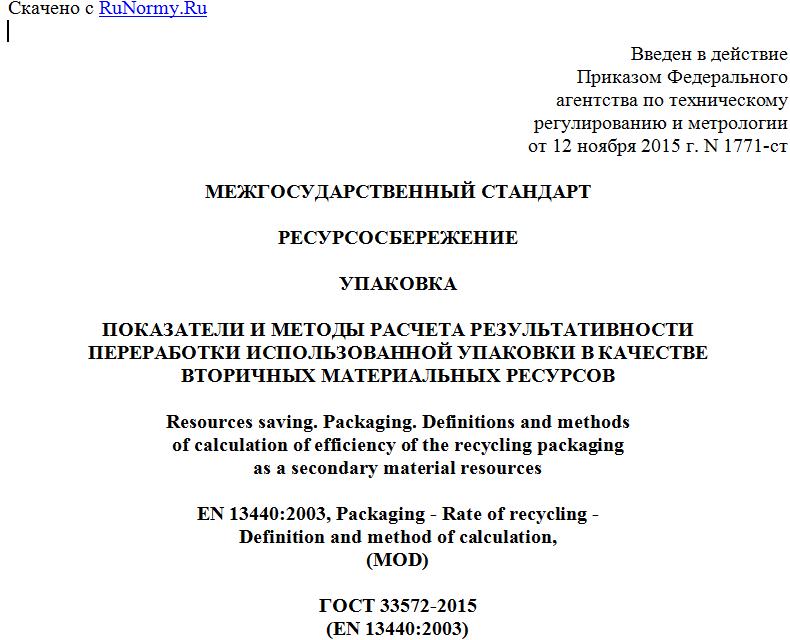 Скачено с RuNormy.Ru

Введен в действие
Приказом Федерального
агентства по техническому
регулированию и метрологии
от 12 ноября 2015 г. N 1771-ст

МЕЖГОСУДАРСТВЕННЫЙ СТАНДАРТ

РЕСУРСОСБЕРЕЖЕНИЕ

УПАКОВКА

ПОКАЗАТЕЛИ И МЕТОДЫ РАСЧЕТА РЕЗУЛЬТАТИВНОСТИ ПЕРЕРАБОТКИ ИСПОЛЬЗОВАННОЙ УПАКОВКИ В КАЧЕСТВЕ ВТОРИЧНЫХ МАТЕРИАЛЬНЫХ РЕСУРСОВ

Resources saving. Packaging. Definitions and methods of calculation of efficiency of the recycling packaging as a secondary material resources

EN 13440:2003, Packaging - Rate of recycling - Definition and method of calculation, (MOD)

ГОСТ 33572-2015
(EN 13440:2003)